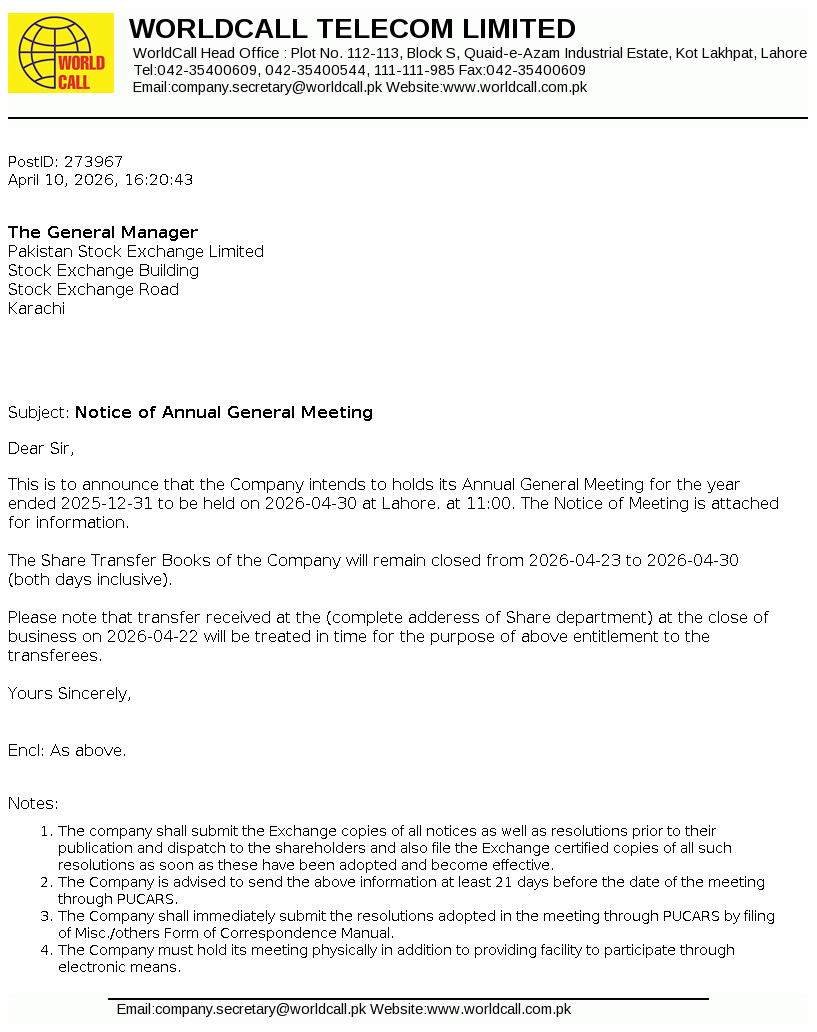 WORLD CALL

WORLDCALL TELECOM LIMITED
WorldCall Head Office : Plot No. 112-113, Block S, Quaid-e-Azam Industrial Estate, Kot Lakhpat, Lahore
Tel:042-35400609, 042-35400544, 111-111-985 Fax:042-35400609
Email:company.secretary@worldcall.pk Website:www.worldcall.com.pk

PostID: 273967
April 10, 2026, 16:20:43

The General Manager
Pakistan Stock Exchange Limited
Stock Exchange Building
Stock Exchange Road
Karachi

Subject: Notice of Annual General Meeting

Dear Sir,

This is to announce that the Company intends to holds its Annual General Meeting for the year ended 2025-12-31 to be held on 2026-04-30 at Lahore. at 11:00. The Notice of Meeting is attached for information.

The Share Transfer Books of the Company will remain closed from 2026-04-23 to 2026-04-30 (both days inclusive).

Please note that transfer received at the (complete adderess of Share department) at the close of business on 2026-04-22 will be treated in time for the purpose of above entitlement to the transferees.

Yours Sincerely,

Encl: As above.

Notes:

1. The company shall submit the Exchange copies of all notices as well as resolutions prior to their publication and dispatch to the shareholders and also file the Exchange certified copies of all such resolutions as soon as these have been adopted and become effective.
2. The Company is advised to send the above information at least 21 days before the date of the meeting through PUCARS.
3. The Company shall immediately submit the resolutions adopted in the meeting through PUCARS by filing of Misc./others Form of Correspondence Manual.
4. The Company must hold its meeting physically in addition to providing facility to participate through electronic means.

Email:company.secretary@worldcall.pk Website:www.worldcall.com.pk